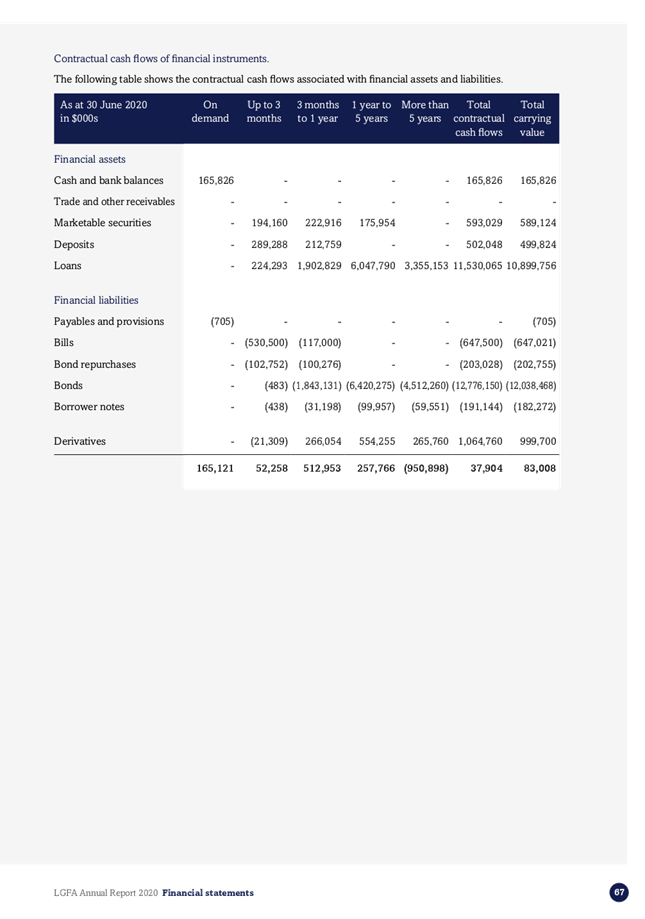 Contractual cash flows of financial instruments.

The following table shows the contractual cash flows associated with financial assets and liabilities.

| As at 30 June 2020 in $000s | On demand | Up to 3 months | 3 months to 1 year | 1 year to 5 years | More than 5 years | Total contractual cash flows | Total carrying value |
|---|---|---|---|---|---|---|---|
| Financial assets | | | | | | | |
| Cash and bank balances | 165,826 | - | - | - | - | 165,826 | 165,826 |
| Trade and other receivables | - | - | - | - | - | - | - |
| Marketable securities | - | 194,160 | 222,916 | 175,954 | - | 593,029 | 589,124 |
| Deposits | - | 289,288 | 212,759 | - | - | 502,048 | 499,824 |
| Loans | - | 224,293 | 1,902,829 | 6,047,790 | 3,355,153 | 11,530,065 | 10,899,756 |
| Financial liabilities | | | | | | | |
| Payables and provisions | (705) | - | - | - | - | - | (705) |
| Bills | - | (530,500) | (117,000) | - | - | (647,500) | (647,021) |
| Bond repurchases | - | (102,752) | (100,276) | - | - | (203,028) | (202,755) |
| Bonds | - | (483) | (1,843,131) | (6,420,275) | (4,512,260) | (12,776,150) | (12,038,468) |
| Borrower notes | - | (438) | (31,198) | (99,957) | (59,551) | (191,144) | (182,272) |
| Derivatives | - | (21,309) | 266,054 | 554,255 | 265,760 | 1,064,760 | 999,700 |
| | 165,121 | 52,258 | 512,953 | 257,766 | (950,898) | 37,904 | 83,008 |

LGFA Annual Report 2020 Financial statements

67